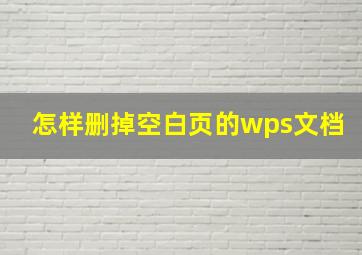 怎样删掉空白页的wps文档